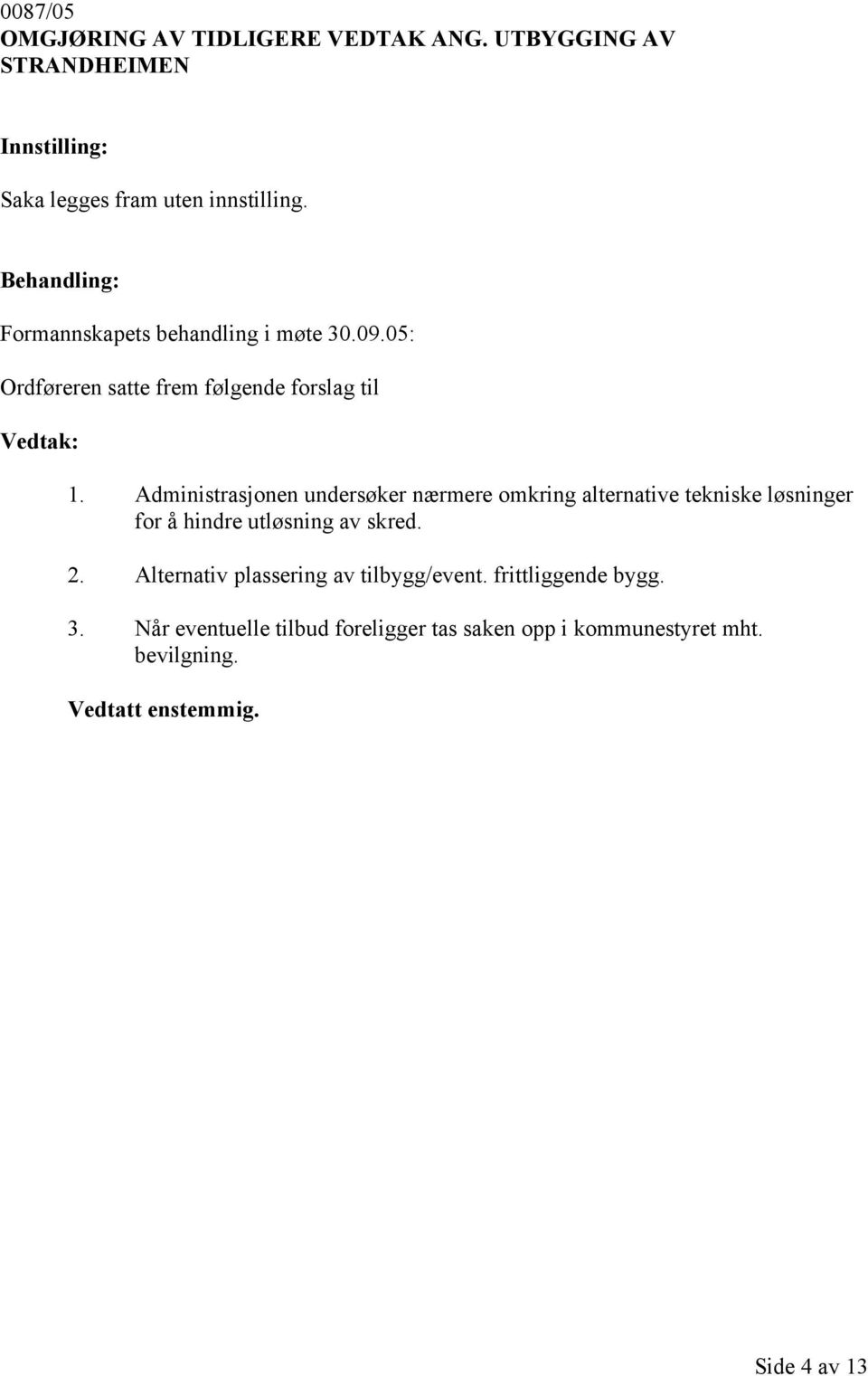 0087/05
OMGJØRING AV TIDLIGERE VEDTAK ANG. UTBYGGING AV STRANDHEIMEN

Innstilling:

Saka legges fram uten innstilling.

Behandling:

Formannskapets behandling i møte 30.09.05:

Ordføreren satte frem følgende forslag til

Vedtak:

1. Administrasjonen undersøker nærmere omkring alternative tekniske løsninger for å hindre utløsning av skred.

2. Alternativ plassering av tilbygg/event. frittliggende bygg.

3. Når eventuelle tilbud foreligger tas saken opp i kommunestyret mht. bevilgning.

Vedtatt enstemmig.

Side 4 av 13